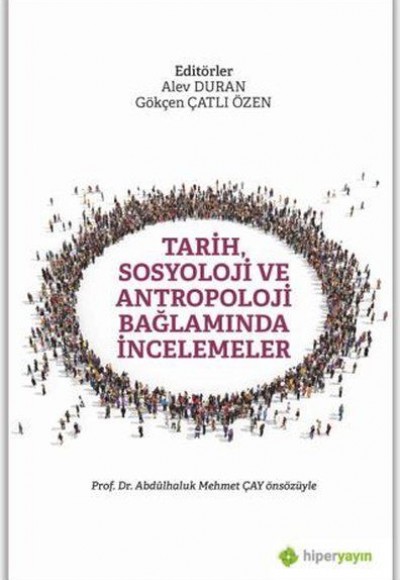 Editörler
Alev DURAN
Gökçen ÇATLI ÖZEN

TARİH, SOSYOLOJİ VE ANTROPOLOJİ BAĞLAMINDA İNCELEMELER

Prof. Dr. Abdülhaluk Mehmet ÇAY önsözüyle

hiperyayın